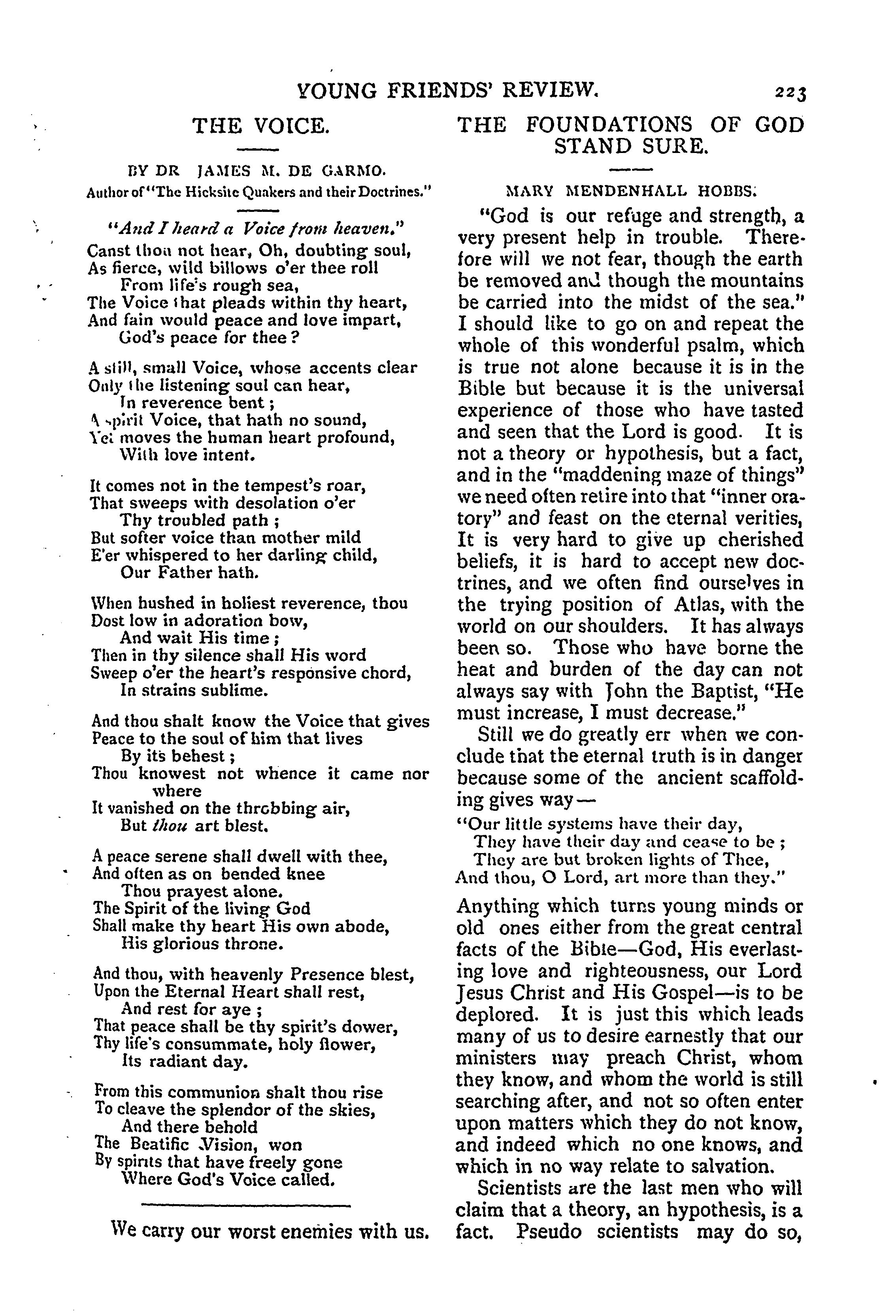 YOUNG FRIENDS' REVIEW. 223

THE VOICE.

BY DR JAMES M. DE GARMO.
Author of "The Hicksite Quakers and their Doctrines."

"And I heard a Voice from heaven."
Canst thou not hear, Oh, doubting soul,
As fierce, wild billows o'er thee roll
From life's rough sea,
The Voice that pleads within thy heart,
And fain would peace and love impart,
God's peace for thee?

A still, small Voice, whose accents clear
Only the listening soul can hear,
In reverence bent;
A spirit Voice, that hath no sound,
Yet moves the human heart profound,
With love intent.

It comes not in the tempest's roar,
That sweeps with desolation o'er
Thy troubled path;
But softer voice than mother mild
E'er whispered to her darling child,
Our Father hath.

When hushed in holiest reverence, thou
Dost low in adoration bow,
And wait His time;
Then in thy silence shall His word
Sweep o'er the heart's responsive chord,
In strains sublime.

And thou shalt know the Voice that gives
Peace to the soul of him that lives
By its behest;
Thou knowest not whence it came nor where
It vanished on the throbbing air,
But thou art blest.

A peace serene shall dwell with thee,
And often as on bended knee
Thou prayest alone.
The Spirit of the living God
Shall make thy heart His own abode,
His glorious throne.

And thou, with heavenly Presence blest,
Upon the Eternal Heart shall rest,
And rest for aye;
That peace shall be thy spirit's dower,
Thy life's consummate, holy flower,
Its radiant day.

From this communion shalt thou rise
To cleave the splendor of the skies,
And there behold
The Beatific Vision, won
By spirits that have freely gone
Where God's Voice called.

We carry our worst enemies with us.

THE FOUNDATIONS OF GOD STAND SURE.

MARY MENDENHALL HOBBS.

"God is our refuge and strength, a very present help in trouble. Therefore will we not fear, though the earth be removed and though the mountains be carried into the midst of the sea." I should like to go on and repeat the whole of this wonderful psalm, which is true not alone because it is in the Bible but because it is the universal experience of those who have tasted and seen that the Lord is good. It is not a theory or hypothesis, but a fact, and in the "maddening maze of things" we need often retire into that "inner oratory" and feast on the eternal verities, It is very hard to give up cherished beliefs, it is hard to accept new doctrines, and we often find ourselves in the trying position of Atlas, with the world on our shoulders. It has always been so. Those who have borne the heat and burden of the day can not always say with John the Baptist, "He must increase, I must decrease."

Still we do greatly err when we conclude that the eternal truth is in danger because some of the ancient scaffolding gives way—

"Our little systems have their day,
They have their day and cease to be;
They are but broken lights of Thee,
And thou, O Lord, art more than they."

Anything which turns young minds or old ones either from the great central facts of the Bible—God, His everlasting love and righteousness, our Lord Jesus Christ and His Gospel—is to be deplored. It is just this which leads many of us to desire earnestly that our ministers may preach Christ, whom they know, and whom the world is still searching after, and not so often enter upon matters which they do not know, and indeed which no one knows, and which in no way relate to salvation.

Scientists are the last men who will claim that a theory, an hypothesis, is a fact. Pseudo scientists may do so,